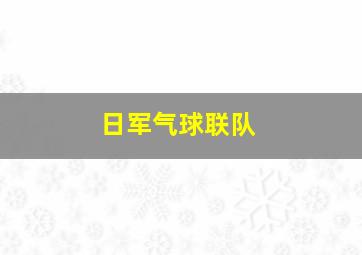 日军气球联队